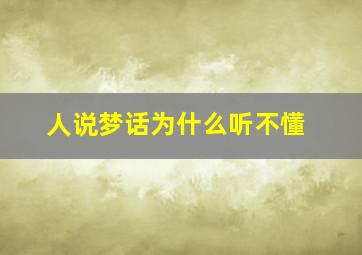 人说梦话为什么听不懂